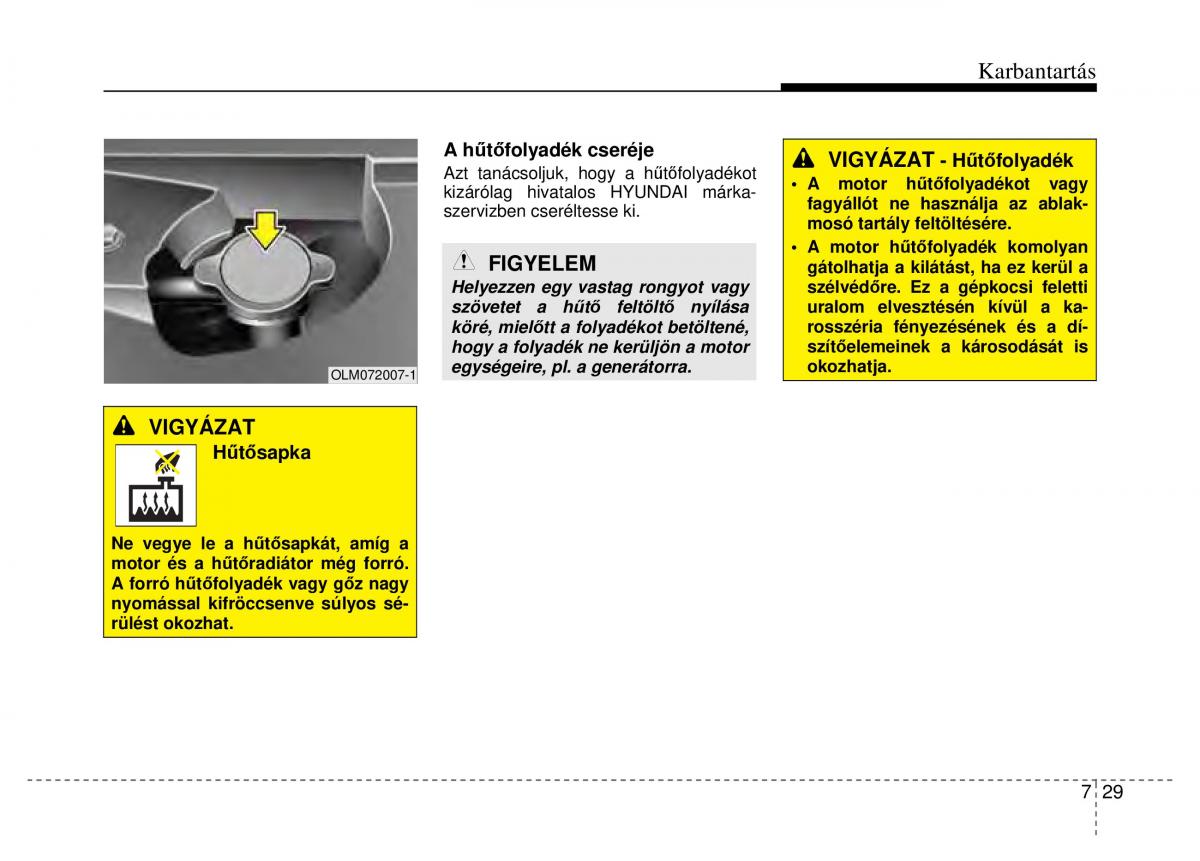 Karbantartás

OLM072007-1

VIGYÁZAT

Hűtősapka

Ne vegye le a hűtősapkát, amíg a motor és a hűtőradiátor még forró. A forró hűtőfolyadék vagy gőz nagy nyomással kifröccsenve súlyos sérülést okozhat.

A hűtőfolyadék cseréje

Azt tanácsoljuk, hogy a hűtőfolyadékot kizárólag hivatalos HYUNDAI márkaszervizben cseréltesse ki.

FIGYELEM

Helyezzen egy vastag rongyot vagy szövetet a hűtő feltöltő nyílása köré, mielőtt a folyadékot betöltené, hogy a folyadék ne kerüljön a motor egységeire, pl. a generátorra.

VIGYÁZAT - Hűtőfolyadék

• A motor hűtőfolyadékot vagy fagyállót ne használja az ablakmosó tartály feltöltésére.

• A motor hűtőfolyadék komolyan gátolhatja a kilátást, ha ez kerül a szélvédőre. Ez a gépkocsi feletti uralom elvesztésén kívül a karosszéria fényezésének és a díszítőelemeinek a károsodását is okozhatja.

7 29